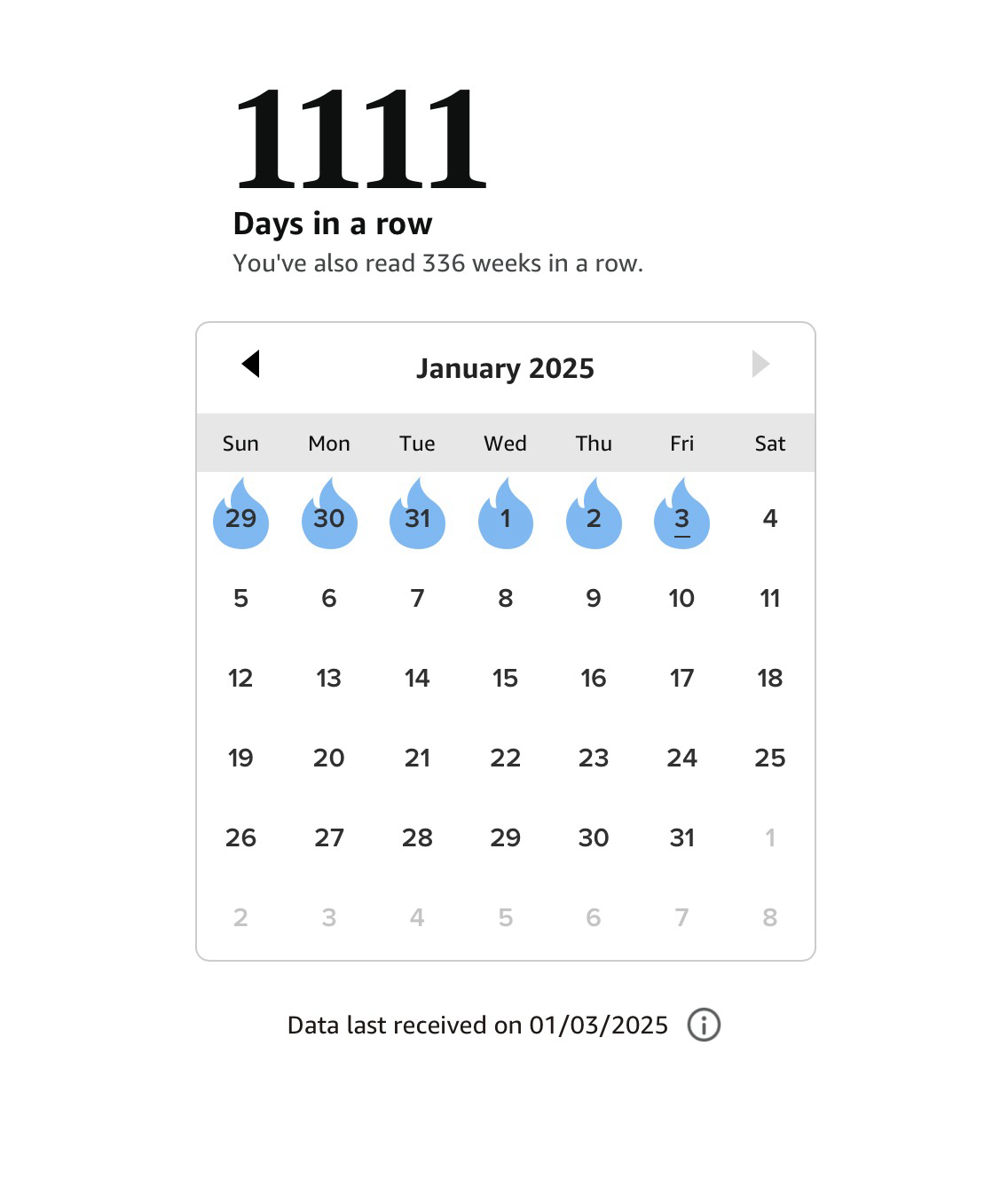 1111

Days in a row

You've also read 336 weeks in a row.

January 2025

| Sun | Mon | Tue | Wed | Thu | Fri | Sat |
|---|---|---|---|---|---|---|
| 29 | 30 | 31 | 1 | 2 | 3 | 4 |
| 5 | 6 | 7 | 8 | 9 | 10 | 11 |
| 12 | 13 | 14 | 15 | 16 | 17 | 18 |
| 19 | 20 | 21 | 22 | 23 | 24 | 25 |
| 26 | 27 | 28 | 29 | 30 | 31 | 1 |
| 2 | 3 | 4 | 5 | 6 | 7 | 8 |

Data last received on 01/03/2025